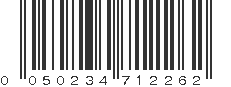 0 050234 712262